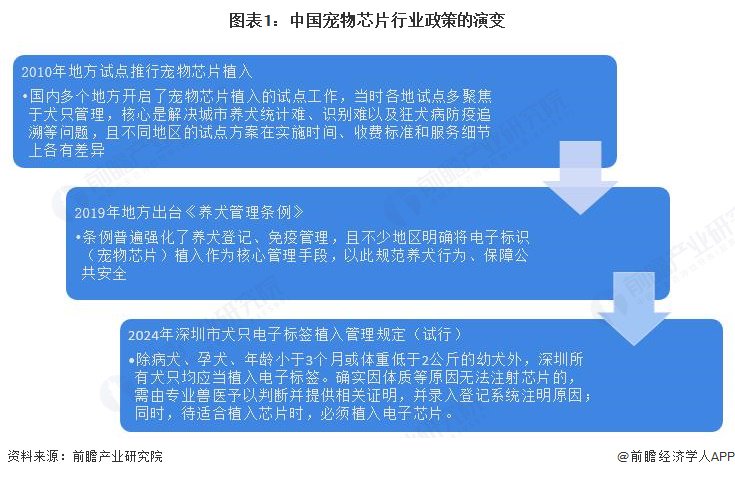 图表1：中国宠物芯片行业政策的演变

2010年地方试点推行宠物芯片植入

•国内多个地方开启了宠物芯片植入的试点工作，当时各地试点多聚焦于犬只管理，核心是解决城市养犬统计难、识别难以及狂犬病防疫追溯等问题，且不同地区的试点方案在实施时间、收费标准和服务细节上各有差异

2019年地方出台《养犬管理条例》

•条例普遍强化了养犬登记、免疫管理，且不少地区明确将电子标识（宠物芯片）植入作为核心管理手段，以此规范养犬行为、保障公共安全

2024年深圳市犬只电子标签植入管理规定（试行）

•除病犬、孕犬、年龄小于3个月或体重低于2公斤的幼犬外，深圳所有犬只均应当植入电子标签。确实因体质等原因无法注射芯片的，需由专业兽医予以判断并提供相关证明，并录入登记系统注明原因；同时，待适合植入芯片时，必须植入电子芯片。

资料来源：前瞻产业研究院

@前瞻经济学人APP